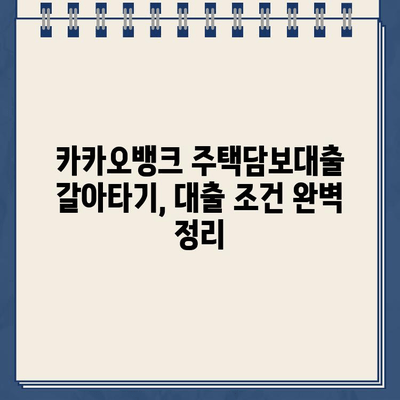 카카오뱅크 주택담보대출 갈아타기, 대출 조건 완벽 정리